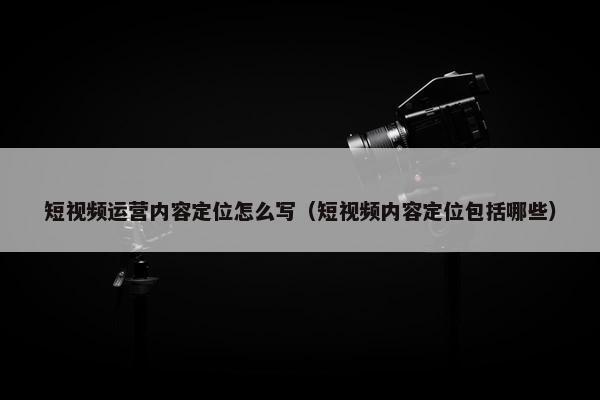 短视频运营内容定位怎么写（短视频内容定位包括哪些）